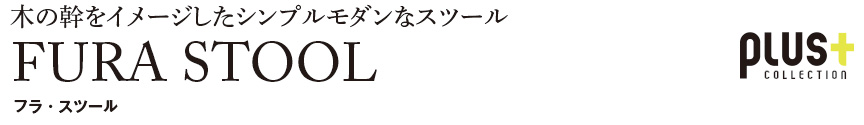 木の幹をイメージしたシンプルモダンなスツール

FURA STOOL

フラ・スツール

PLUS+
COLLECTION